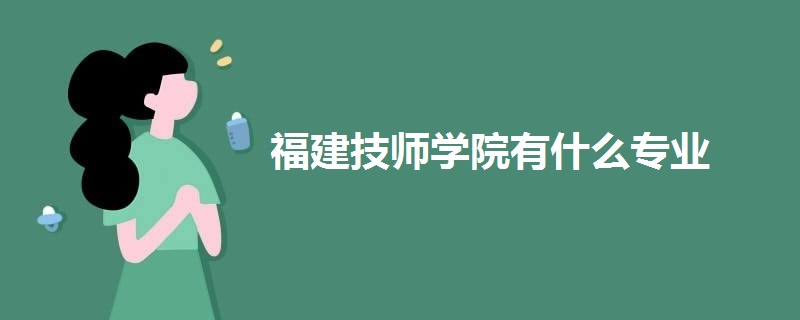 福建技师学院有什么专业